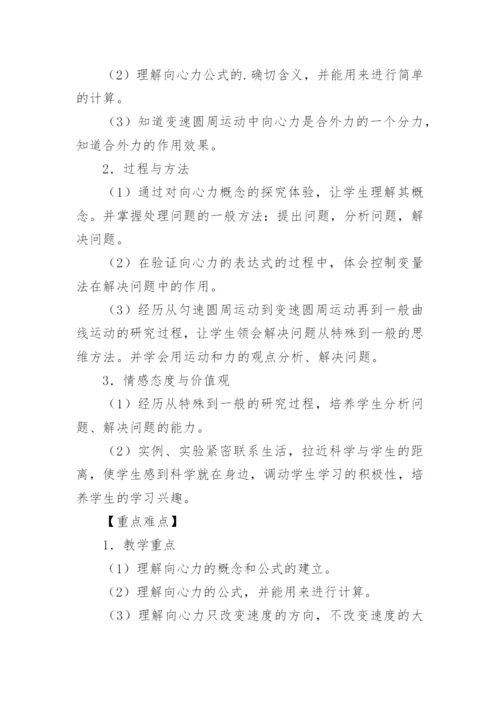 （2）理解向心力公式的.确切含义，并能用来进行简单的计算。

（3）知道变速圆周运动中向心力是合外力的一个分力，知道合外力的作用效果。

2．过程与方法

（1）通过对向心力概念的探究体验，让学生理解其概念。并掌握处理问题的一般方法：提出问题，分析问题，解决问题。

（2）在验证向心力的表达式的过程中，体会控制变量法在解决问题中的作用。

（3）经历从匀速圆周运动到变速圆周运动再到一般曲线运动的研究过程，让学生领会解决问题从特殊到一般的思维方法。并学会用运动和力的观点分析、解决问题。

3．情感态度与价值观

（1）经历从特殊到一般的研究过程，培养学生分析问题、解决问题的能力。

（2）实例、实验紧密联系生活，拉近科学与学生的距离，使学生感到科学就在身边，调动学生学习的积极性，培养学生的学习兴趣。

【重点难点】

1．教学重点

（1）理解向心力的概念和公式的建立。

（2）理解向心力的公式，并能用来进行计算。

（3）理解向心力只改变速度的方向，不改变速度的大